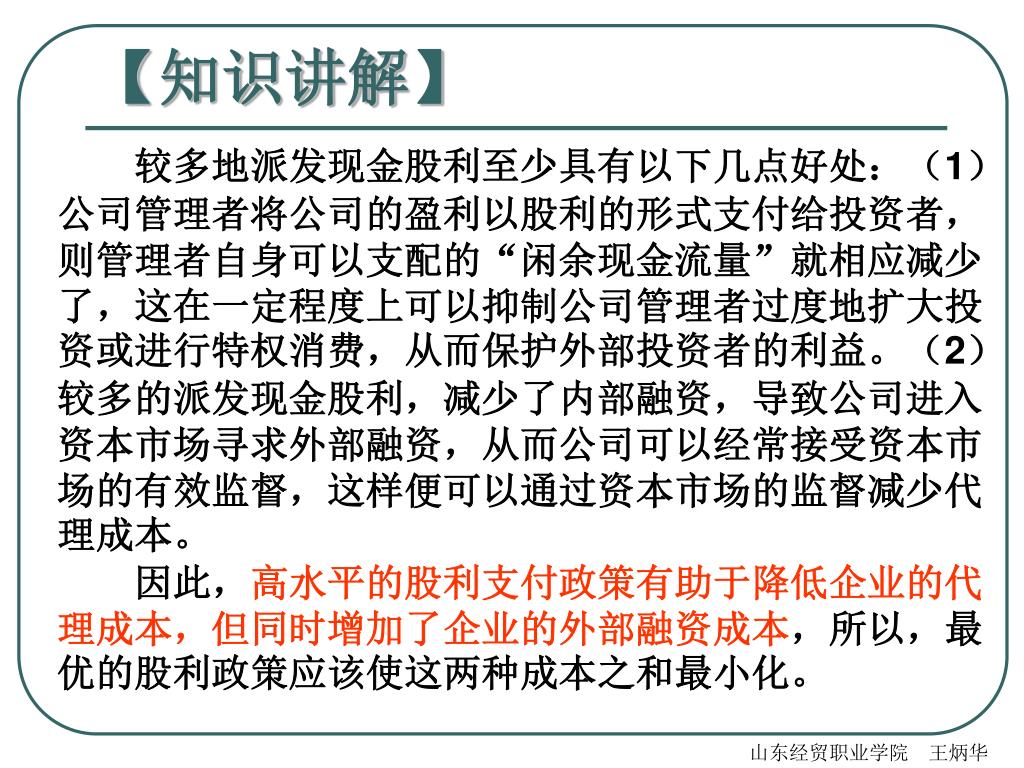 【知识讲解】

较多地派发现金股利至少具有以下几点好处：（1）公司管理者将公司的盈利以股利的形式支付给投资者，则管理者自身可以支配的“闲余现金流量”就相应减少了，这在一定程度上可以抑制公司管理者过度地扩大投资或进行特权消费，从而保护外部投资者的利益。（2）较多的派发现金股利，减少了内部融资，导致公司进入资本市场寻求外部融资，从而公司可以经常接受资本市场的有效监督，这样便可以通过资本市场的监督减少代理成本。

因此，高水平的股利支付政策有助于降低企业的代理成本，但同时增加了企业的外部融资成本，所以，最优的股利政策应该使这两种成本之和最小化。

山东经贸职业学院　王炳华